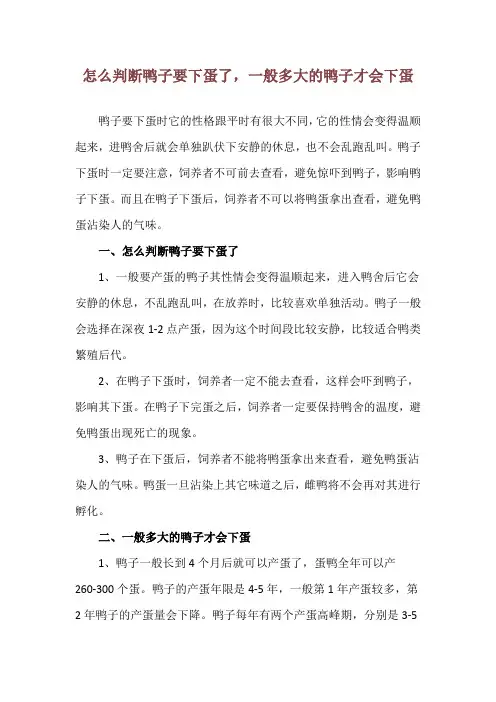 怎么判断鸭子要下蛋了，一般多大的鸭子才会下蛋

鸭子要下蛋时它的性格跟平时有很大不同，它的性情会变得温顺起来，进鸭舍后就会单独趴伏下安静的休息，也不会乱跑乱叫。鸭子下蛋时一定要注意，饲养者不可前去查看，避免惊吓到鸭子，影响鸭子下蛋。而且在鸭子下蛋后，饲养者不可以将鸭蛋拿出查看，避免鸭蛋沾染人的气味。

一、怎么判断鸭子要下蛋了

1、一般要产蛋的鸭子其性情会变得温顺起来，进入鸭舍后它会安静的休息，不乱跑乱叫，在放养时，比较喜欢单独活动。鸭子一般会选择在深夜 1-2 点产蛋，因为这个时间段比较安静，比较适合鸭类繁殖后代。

2、在鸭子下蛋时，饲养者一定不能去查看，这样会吓到鸭子，影响其下蛋。在鸭子下完蛋之后，饲养者一定要保持鸭舍的温度，避免鸭蛋出现死亡的现象。

3、鸭子在下蛋后，饲养者不能将鸭蛋拿出来查看，避免鸭蛋沾染人的气味。鸭蛋一旦沾染上其它味道之后，雌鸭将不会再对其进行孵化。

二、一般多大的鸭子才会下蛋

1、鸭子一般长到 4 个月后就可以产蛋了，蛋鸭全年可以产 260-300 个蛋。鸭子的产蛋年限是 4-5 年，一般第 1 年产蛋较多，第 2 年鸭子的产蛋量会下降。鸭子每年有两个产蛋高峰期，分别是 3-5